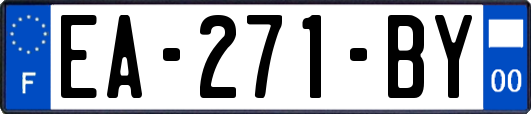 F
EA-271-BY
00